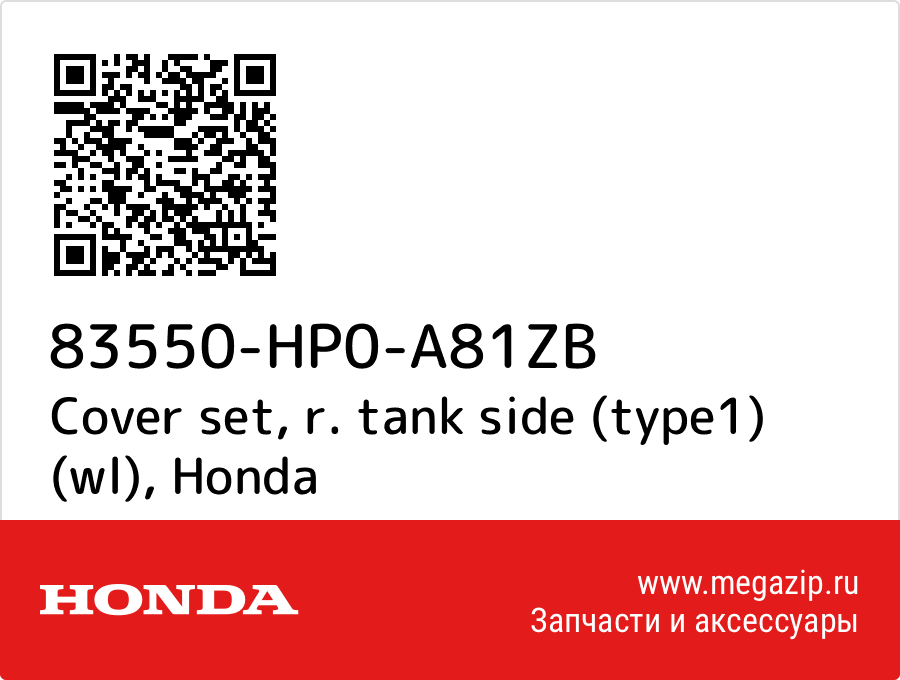 83550-HP0-A81ZB
Cover set, r. tank side (type1) (wl), Honda

HONDA

www.megazip.ru
Запчасти и аксессуары